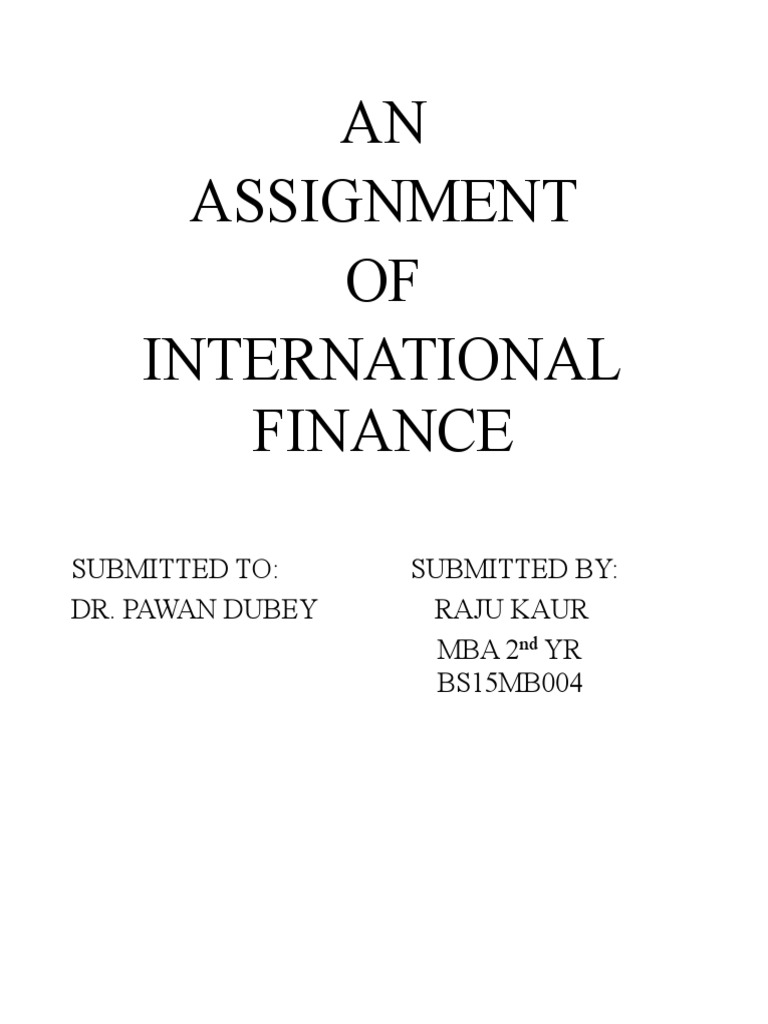 AN
ASSIGNMENT
OF
INTERNATIONAL
FINANCE

SUBMITTED TO:
DR. PAWAN DUBEY

SUBMITTED BY:
RAJU KAUR
MBA 2nd YR
BS15MB004